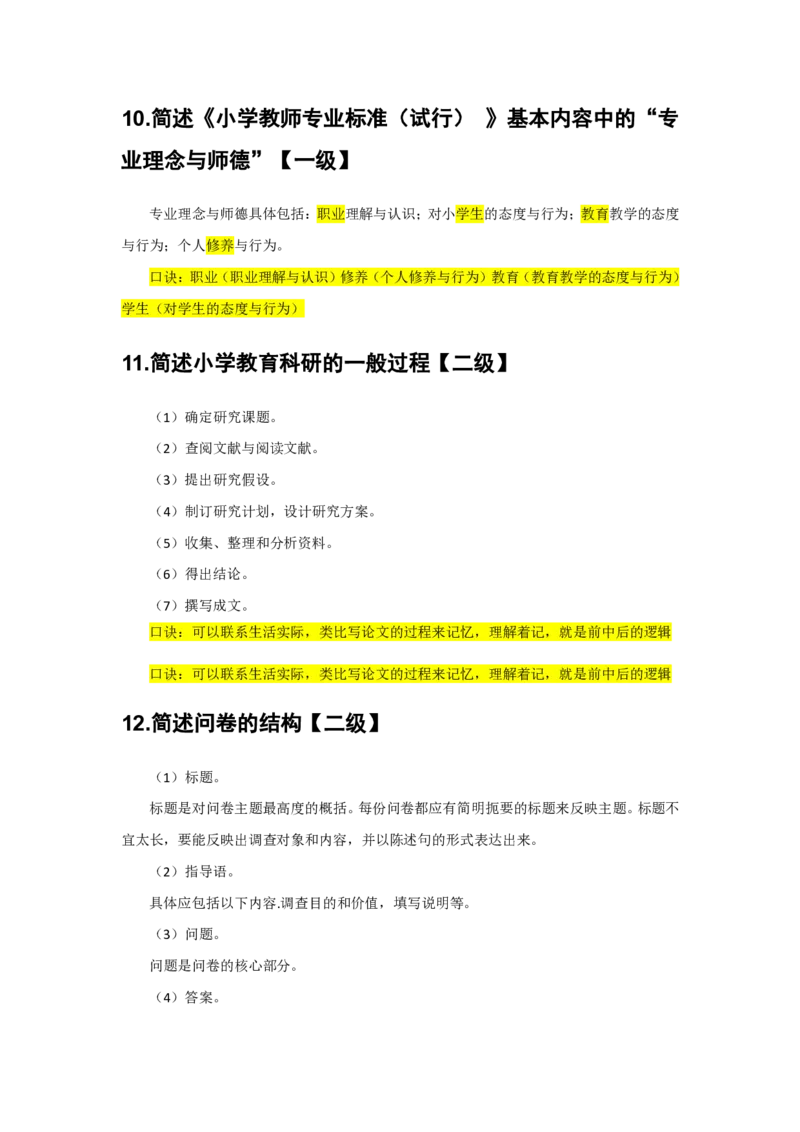 10.简述《小学教师专业标准（试行）》基本内容中的“专业理念与师德”【一级】

专业理念与师德具体包括：职业理解与认识；对小学生的态度与行为；教育教学的态度与行为；个人修养与行为。

口诀：职业（职业理解与认识）修养（个人修养与行为）教育（教育教学的态度与行为）学生（对学生的态度与行为）

11.简述小学教育科研的一般过程【二级】

（1）确定研究课题。

（2）查阅文献与阅读文献。

（3）提出研究假设。

（4）制订研究计划，设计研究方案。

（5）收集、整理和分析资料。

（6）得出结论。

（7）撰写成文。

口诀：可以联系生活实际，类比写论文的过程来记忆，理解着记，就是前中后的逻辑

口诀：可以联系生活实际，类比写论文的过程来记忆，理解着记，就是前中后的逻辑

12.简述问卷的结构【二级】

（1）标题。

标题是对问卷主题最高度的概括。每份问卷都应有简明扼要的标题来反映主题。标题不宜太长，要能反映出调查对象和内容，并以陈述句的形式表达出来。

（2）指导语。

具体应包括以下内容.调查目的和价值，填写说明等。

（3）问题。

问题是问卷的核心部分。

（4）答案。